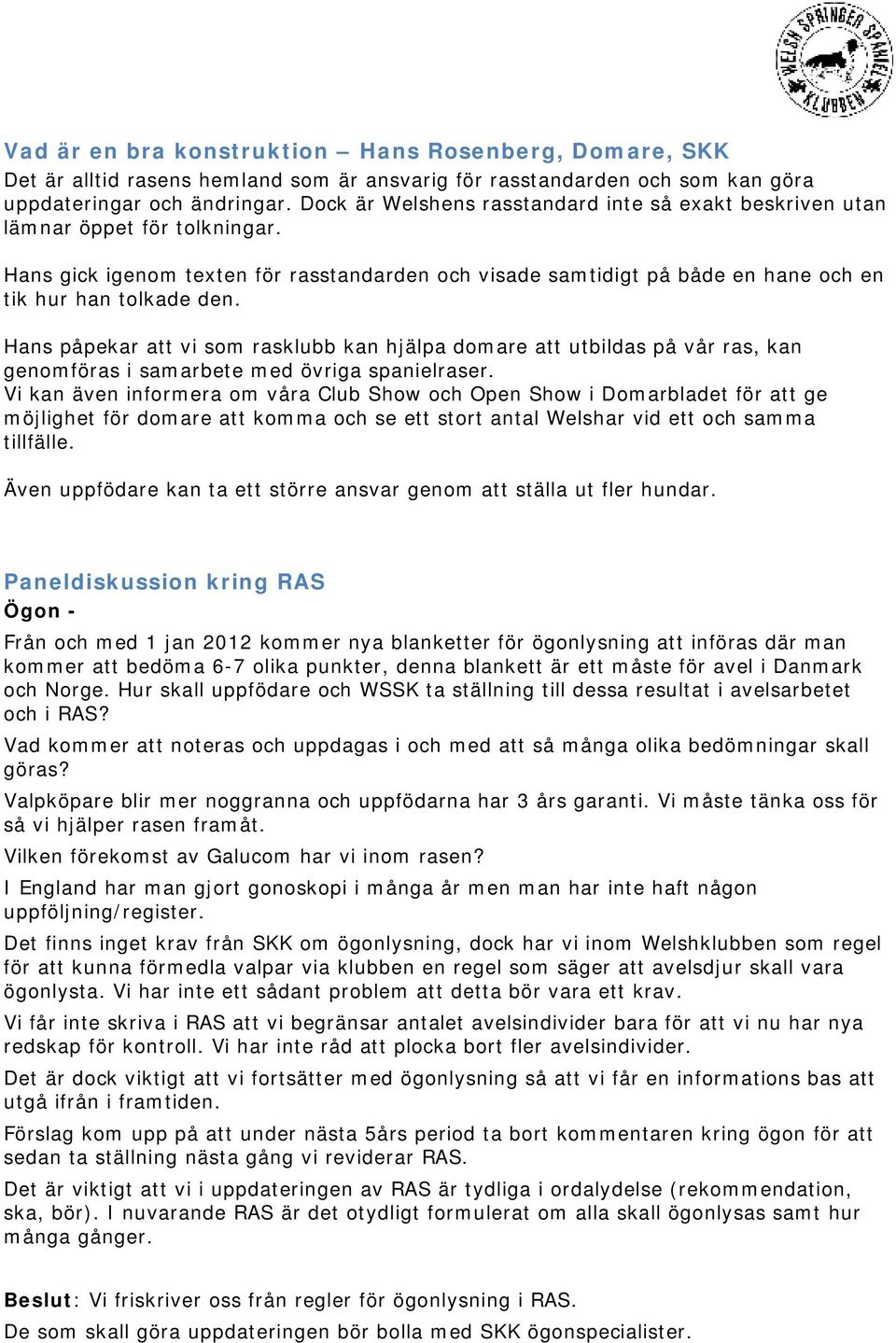 WELSH SPRINGER SPANIEL KLUBBEN

Vad är en bra konstruktion – Hans Rosenberg, Domare, SKK
Det är alltid rasens hemland som är ansvarig för rasstandarden och som kan göra uppdateringar och ändringar. Dock är Welshens rasstandard inte så exakt beskriven utan lämnar öppet för tolkningar.

Hans gick igenom texten för rasstandarden och visade samtidigt på både en hane och en tik hur han tolkade den.

Hans påpekar att vi som rasklubb kan hjälpa domare att utbildas på vår ras, kan genomföras i samarbete med övriga spanielraser.
Vi kan även informera om våra Club Show och Open Show i Domarbladet för att ge möjlighet för domare att komma och se ett stort antal Welshar vid ett och samma tillfälle.

Även uppfödare kan ta ett större ansvar genom att ställa ut fler hundar.

Paneldiskussion kring RAS
Ögon -
Från och med 1 jan 2012 kommer nya blanketter för ögonlysning att införas där man kommer att bedöma 6-7 olika punkter, denna blankett är ett måste för avel i Danmark och Norge. Hur skall uppfödare och WSSK ta ställning till dessa resultat i avelsarbetet och i RAS?
Vad kommer att noteras och uppdagas i och med att så många olika bedömningar skall göras?
Valpköpare blir mer noggranna och uppfödarna har 3 års garanti. Vi måste tänka oss för så vi hjälper rasen framåt.
Vilken förekomst av Galucom har vi inom rasen?
I England har man gjort gonoskopi i många år men man har inte haft någon uppföljning/register.
Det finns inget krav från SKK om ögonlysning, dock har vi inom Welshklubben som regel för att kunna förmedla valpar via klubben en regel som säger att avelsdjur skall vara ögonlysta. Vi har inte ett sådant problem att detta bör vara ett krav.
Vi får inte skriva i RAS att vi begränsar antalet avelsindivider bara för att vi nu har nya redskap för kontroll. Vi har inte råd att plocka bort fler avelsindivider.
Det är dock viktigt att vi fortsätter med ögonlysning så att vi får en informations bas att utgå ifrån i framtiden.
Förslag kom upp på att under nästa 5års period ta bort kommentaren kring ögon för att sedan ta ställning nästa gång vi reviderar RAS.
Det är viktigt att vi i uppdateringen av RAS är tydliga i ordalydelse (rekommendation, ska, bör). I nuvarande RAS är det otydligt formulerat om alla skall ögonlysas samt hur många gånger.

Beslut: Vi friskriver oss från regler för ögonlysning i RAS.
De som skall göra uppdateringen bör bolla med SKK ögonspecialister.